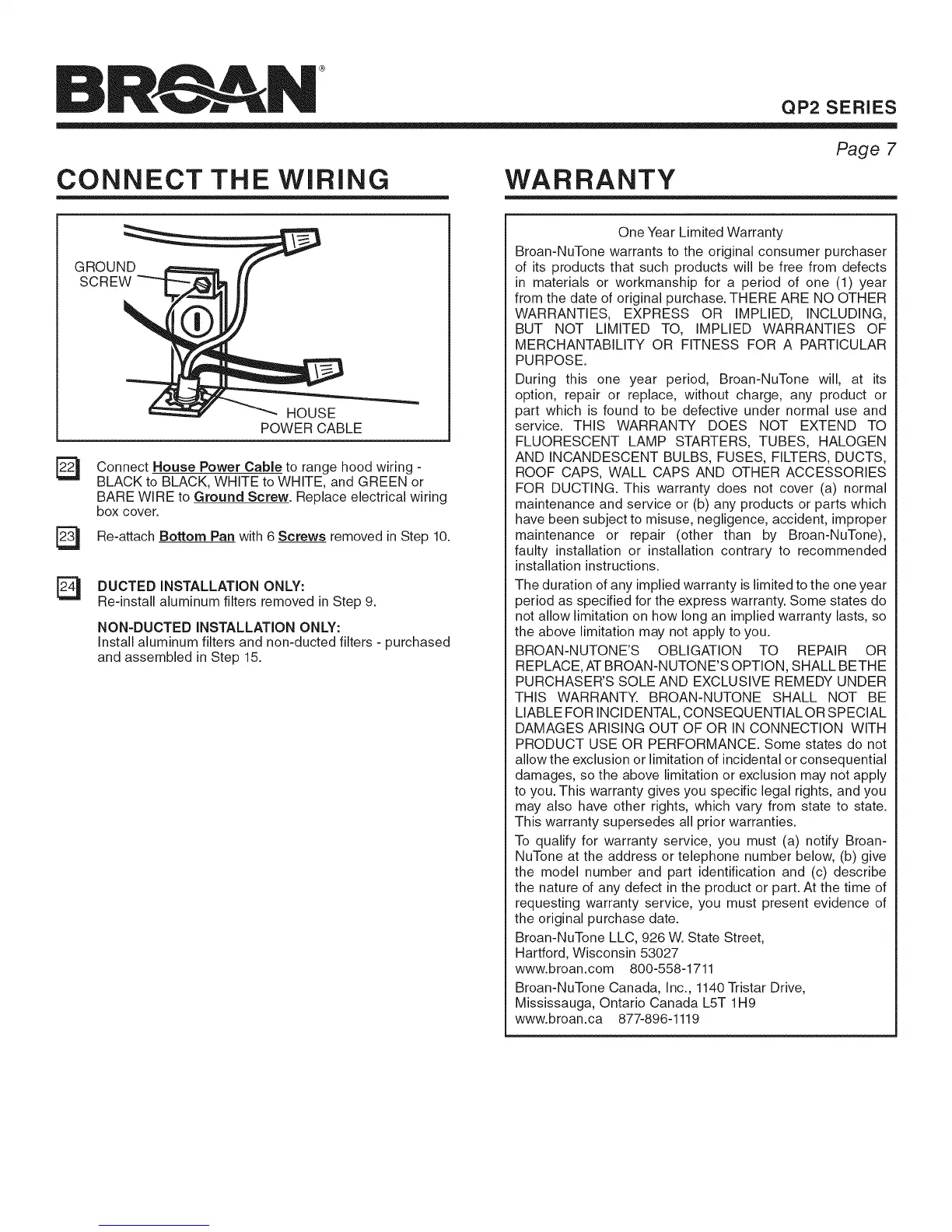 BROAN®

QP2 SERIES

Page 7

CONNECT THE WIRING

GROUND SCREW

HOUSE POWER CABLE

22 Connect House Power Cable to range hood wiring - BLACK to BLACK, WHITE to WHITE, and GREEN or BARE WIRE to Ground Screw. Replace electrical wiring box cover.

23 Re-attach Bottom Pan with 6 Screws removed in Step 10.

24 DUCTED INSTALLATION ONLY:
Re-install aluminum filters removed in Step 9.

NON-DUCTED INSTALLATION ONLY:
Install aluminum filters and non-ducted filters - purchased and assembled in Step 15.

WARRANTY

One Year Limited Warranty

Broan-NuTone warrants to the original consumer purchaser of its products that such products will be free from defects in materials or workmanship for a period of one (1) year from the date of original purchase. THERE ARE NO OTHER WARRANTIES, EXPRESS OR IMPLIED, INCLUDING, BUT NOT LIMITED TO, IMPLIED WARRANTIES OF MERCHANTABILITY OR FITNESS FOR A PARTICULAR PURPOSE.

During this one year period, Broan-NuTone will, at its option, repair or replace, without charge, any product or part which is found to be defective under normal use and service. THIS WARRANTY DOES NOT EXTEND TO FLUORESCENT LAMP STARTERS, TUBES, HALOGEN AND INCANDESCENT BULBS, FUSES, FILTERS, DUCTS, ROOF CAPS, WALL CAPS AND OTHER ACCESSORIES FOR DUCTING. This warranty does not cover (a) normal maintenance and service or (b) any products or parts which have been subject to misuse, negligence, accident, improper maintenance or repair (other than by Broan-NuTone), faulty installation or installation contrary to recommended installation instructions.

The duration of any implied warranty is limited to the one year period as specified for the express warranty. Some states do not allow limitation on how long an implied warranty lasts, so the above limitation may not apply to you.

BROAN-NUTONE'S OBLIGATION TO REPAIR OR REPLACE, AT BROAN-NUTONE'S OPTION, SHALL BE THE PURCHASER'S SOLE AND EXCLUSIVE REMEDY UNDER THIS WARRANTY. BROAN-NUTONE SHALL NOT BE LIABLE FOR INCIDENTAL, CONSEQUENTIAL OR SPECIAL DAMAGES ARISING OUT OF OR IN CONNECTION WITH PRODUCT USE OR PERFORMANCE. Some states do not allow the exclusion or limitation of incidental or consequential damages, so the above limitation or exclusion may not apply to you. This warranty gives you specific legal rights, and you may also have other rights, which vary from state to state. This warranty supersedes all prior warranties.

To qualify for warranty service, you must (a) notify Broan-NuTone at the address or telephone number below, (b) give the model number and part identification and (c) describe the nature of any defect in the product or part. At the time of requesting warranty service, you must present evidence of the original purchase date.

Broan-NuTone LLC, 926 W. State Street,
Hartford, Wisconsin 53027
www.broan.com 800-558-1711

Broan-NuTone Canada, Inc., 1140 Tristar Drive,
Mississauga, Ontario Canada L5T 1H9
www.broan.ca 877-896-1119